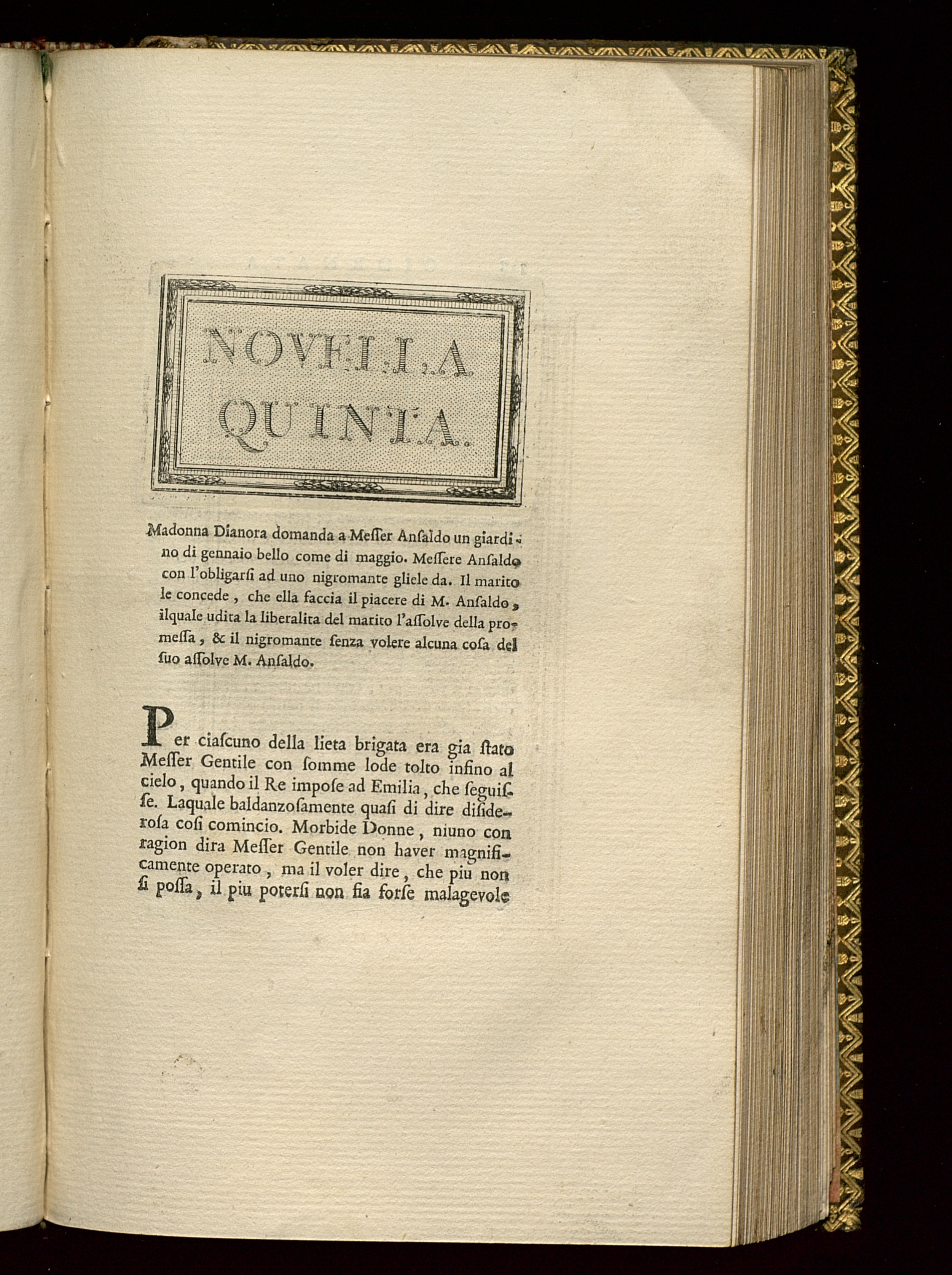 NOVELLA QUINTA.

Madonna Dianora domanda a Meſſer Anſaldo un giardino di gennaio bello come di maggio. Meſſere Anſaldo con l'obligarſi ad uno nigromante gliele da. Il marito le concede, che ella faccia il piacere di M. Anſaldo, ilquale udita la liberalita del marito l'aſſolve della promeſſa, & il nigromante ſenza volere alcuna coſa del ſuo aſſolve M. Anſaldo.

Per ciaſcuno della lieta brigata era gia ſtato Meſſer Gentile con ſomme lode tolto infino al cielo, quando il Re impoſe ad Emilia, che ſeguiſſe. Laquale baldanzoſamente quaſi di dire diſideroſa coſi comincio. Morbide Donne, niuno con ragion dira Meſſer Gentile non haver magnificamente operato, ma il voler dire, che piu non ſi poſſa, il piu poterſi non fia forſe malagevole